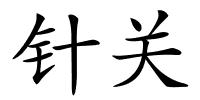 针关